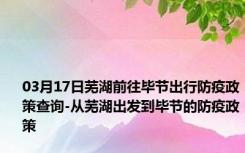 03月17日芜湖前往毕节出行防疫政策查询-从芜湖出发到毕节的防疫政策